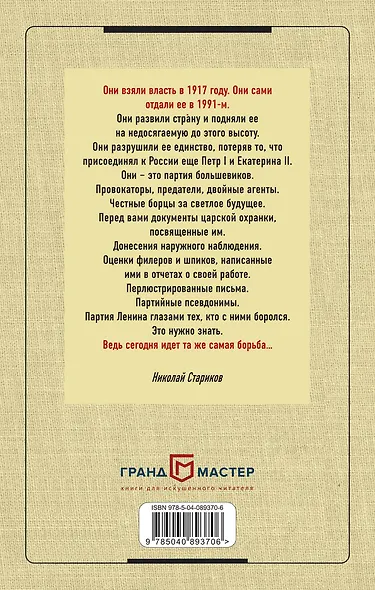 Они взяли власть в 1917 году. Они сами отдали ее в 1991-м.
Они развили страну и подняли ее на недосягаемую до этого высоту.
Они разрушили ее единство, потеряв то, что присоединял к России еще Петр I и Екатерина II.
Они – это партия большевиков.
Провокаторы, предатели, двойные агенты.
Честные борцы за светлое будущее.
Перед вами документы царской охранки, посвященные им.
Донесения наружного наблюдения.
Оценки филеров и шпиков, написанные ими в отчетах о своей работе.
Перлюстрированные письма.
Партийные псевдонимы.
Партия Ленина глазами тех, кто с ними боролся.
Это нужно знать.
Ведь сегодня идет та же самая борьба...

Николай Стариков

ГРАНД МАСТЕР
книги для искушенного читателя

ISBN 978-5-04-089370-6
9 785040 893706 >